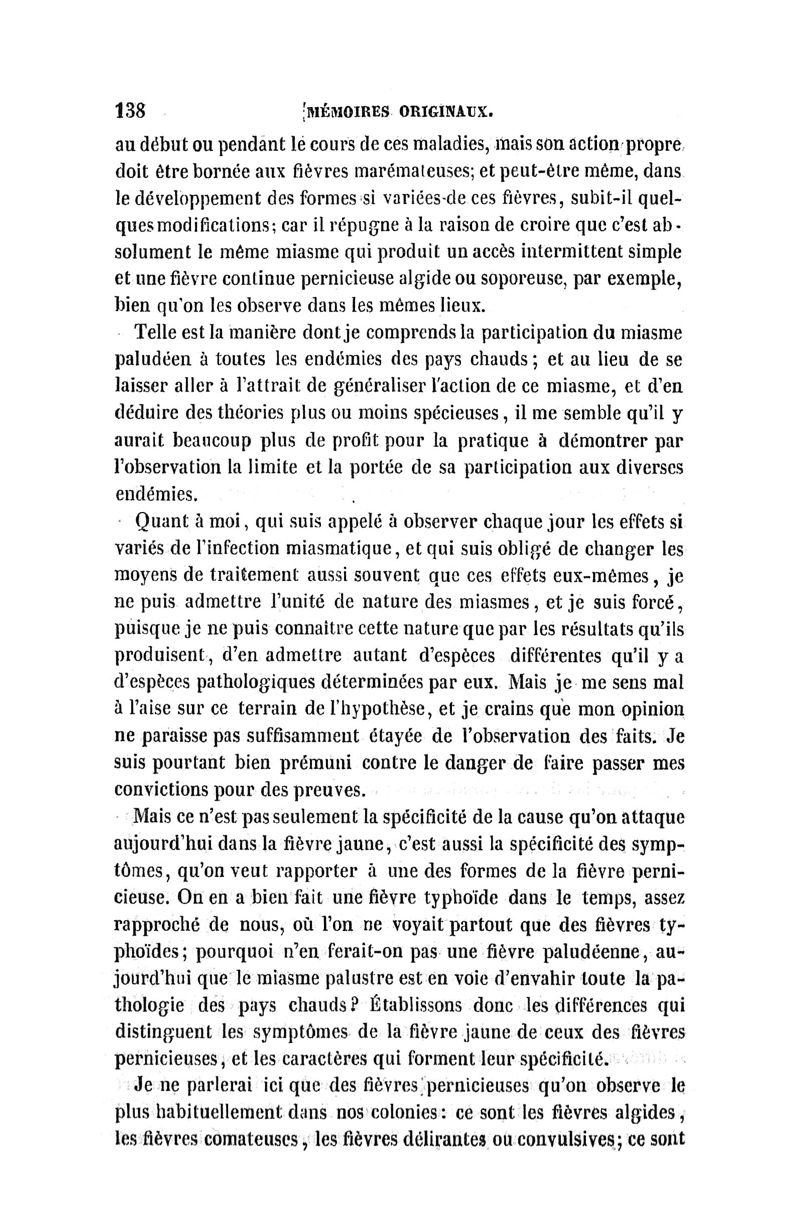 138 MÉMOIRES ORIGINAUX.

au début ou pendant le cours de ces maladies, mais son action propre doit être bornée aux fièvres marémateuses; et peut-être même, dans le développement des formes si variées de ces fièvres, subit-il quelques modifications; car il répugne à la raison de croire que c'est absolument le même miasme qui produit un accès intermittent simple et une fièvre continue pernicieuse algide ou soporeuse, par exemple, bien qu'on les observe dans les mêmes lieux.

Telle est la manière dont je comprends la participation du miasme paludéen à toutes les endémies des pays chauds; et au lieu de se laisser aller à l'attrait de généraliser l'action de ce miasme, et d'en déduire des théories plus ou moins spécieuses, il me semble qu'il y aurait beaucoup plus de profit pour la pratique à démontrer par l'observation la limite et la portée de sa participation aux diverses endémies.

Quant à moi, qui suis appelé à observer chaque jour les effets si variés de l'infection miasmatique, et qui suis obligé de changer les moyens de traitement aussi souvent que ces effets eux-mêmes, je ne puis admettre l'unité de nature des miasmes, et je suis forcé, puisque je ne puis connaître cette nature que par les résultats qu'ils produisent, d'en admettre autant d'espèces différentes qu'il y a d'espèces pathologiques déterminées par eux. Mais je me sens mal à l'aise sur ce terrain de l'hypothèse, et je crains que mon opinion ne paraisse pas suffisamment étayée de l'observation des faits. Je suis pourtant bien prémuni contre le danger de faire passer mes convictions pour des preuves.

Mais ce n'est pas seulement la spécificité de la cause qu'on attaque aujourd'hui dans la fièvre jaune, c'est aussi la spécificité des symptômes, qu'on veut rapporter à une des formes de la fièvre pernicieuse. On en a bien fait une fièvre typhoïde dans le temps, assez rapproché de nous, où l'on ne voyait partout que des fièvres typhoïdes; pourquoi n'en ferait-on pas une fièvre paludéenne, aujourd'hui que le miasme palustre est en voie d'envahir toute la pathologie des pays chauds? Établissons donc les différences qui distinguent les symptômes de la fièvre jaune de ceux des fièvres pernicieuses, et les caractères qui forment leur spécificité.

Je ne parlerai ici que des fièvres pernicieuses qu'on observe le plus habituellement dans nos colonies: ce sont les fièvres algides, les fièvres comateuses, les fièvres délirantes ou convulsives; ce sont